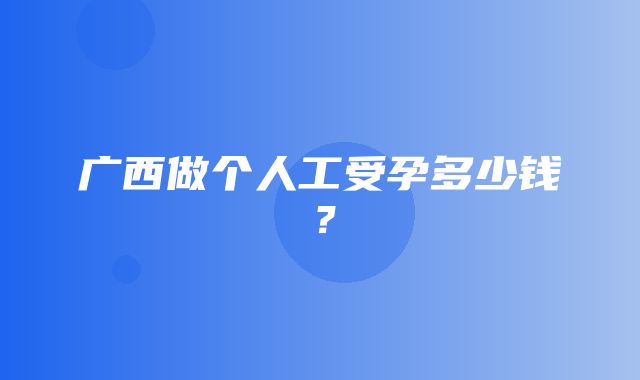 广西做个人工受孕多少钱？